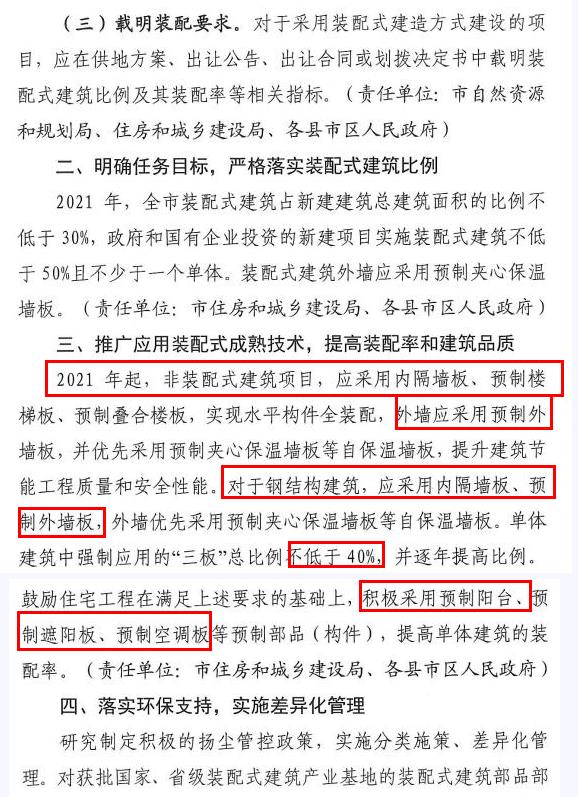 （三）载明装配要求。对于采用装配式建造方式建设的项目，应在供地方案、出让公告、出让合同或划拨决定书中载明装配式建筑比例及其装配率等相关指标。（责任单位：市自然资源和规划局、住房和城乡建设局、各县市区人民政府）

二、明确任务目标，严格落实装配式建筑比例

2021 年，全市装配式建筑占新建建筑总建筑面积的比例不低于 30%，政府和国有企业投资的新建项目实施装配式建筑不低于 50%且不少于一个单体。装配式建筑外墙应采用预制夹心保温墙板。（责任单位：市住房和城乡建设局、各县市区人民政府）

三、推广应用装配式成熟技术，提高装配率和建筑品质

2021 年起，非装配式建筑项目，应采用内隔墙板、预制楼梯板、预制叠合楼板，实现水平构件全装配，外墙应采用预制外墙板，并优先采用预制夹心保温墙板等自保温墙板，提升建筑节能工程质量和安全性能。对于钢结构建筑，应采用内隔墙板、预制外墙板，外墙优先采用预制夹心保温墙板等自保温墙板。单体建筑中强制应用的“三板”总比例不低于 40%，并逐年提高比例。鼓励住宅工程在满足上述要求的基础上，积极采用预制阳台、预制遮阳板、预制空调板等预制部品（构件），提高单体建筑的装配率。（责任单位：市住房和城乡建设局、各县市区人民政府）

四、落实环保支持，实施差异化管理

研究制定积极的扬尘管控政策，实施分类施策、差异化管理。对获批国家、省级装配式建筑产业基地的装配式建筑部品部